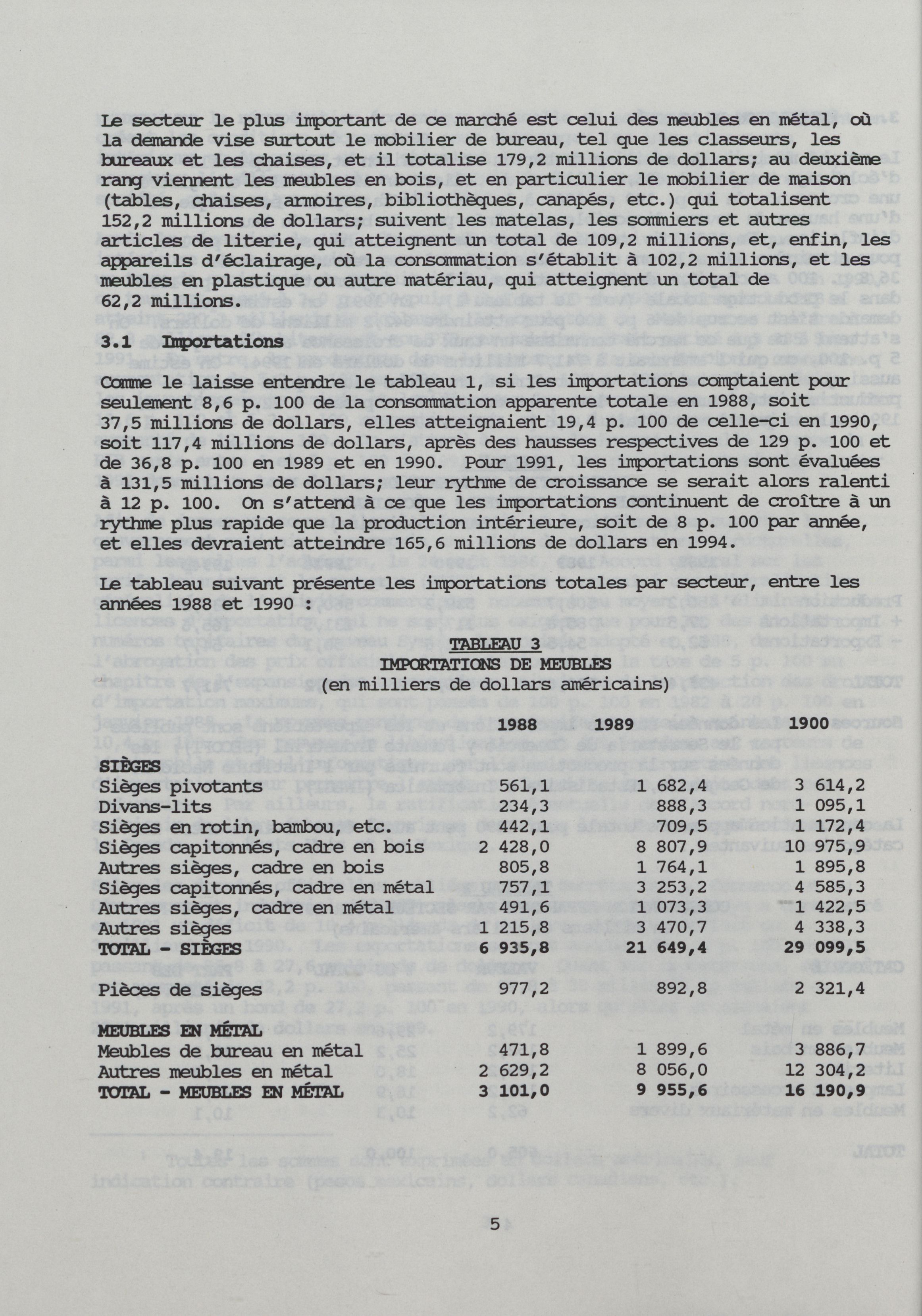 Le secteur le plus important de ce marché est celui des meubles en métal, où la demande vise surtout le mobilier de bureau, tel que les classeurs, les bureaux et les chaises, et il totalise 179,2 millions de dollars; au deuxième rang viennent les meubles en bois, et en particulier le mobilier de maison (tables, chaises, armoires, bibliothèques, canapés, etc.) qui totalisent 152,2 millions de dollars; suivent les matelas, les sommiers et autres articles de literie, qui atteignent un total de 109,2 millions, et, enfin, les appareils d'éclairage, où la consommation s'établit à 102,2 millions, et les meubles en plastique ou autre matériau, qui atteignent un total de 62,2 millions.

3.1 Importations

Comme le laisse entendre le tableau 1, si les importations comptaient pour seulement 8,6 p. 100 de la consommation apparente totale en 1988, soit 37,5 millions de dollars, elles atteignaient 19,4 p. 100 de celle-ci en 1990, soit 117,4 millions de dollars, après des hausses respectives de 129 p. 100 et de 36,8 p. 100 en 1989 et en 1990. Pour 1991, les importations sont évaluées à 131,5 millions de dollars; leur rythme de croissance se serait alors ralenti à 12 p. 100. On s'attend à ce que les importations continuent de croître à un rythme plus rapide que la production intérieure, soit de 8 p. 100 par année, et elles devraient atteindre 165,6 millions de dollars en 1994.

Le tableau suivant présente les importations totales par secteur, entre les années 1988 et 1990 :

TABLEAU 3
IMPORTATIONS DE MEUBLES
(en milliers de dollars américains)

| | 1988 | 1989 | 1900 |
|---|---|---|---|
| SIÈGES | | | |
| Sièges pivotants | 561,1 | 1 682,4 | 3 614,2 |
| Divans-lits | 234,3 | 888,3 | 1 095,1 |
| Sièges en rotin, bambou, etc. | 442,1 | 709,5 | 1 172,4 |
| Sièges capitonnés, cadre en bois | 2 428,0 | 8 807,9 | 10 975,9 |
| Autres sièges, cadre en bois | 805,8 | 1 764,1 | 1 895,8 |
| Sièges capitonnés, cadre en métal | 757,1 | 3 253,2 | 4 585,3 |
| Autres sièges, cadre en métal | 491,6 | 1 073,3 | 1 422,5 |
| Autres sièges | 1 215,8 | 3 470,7 | 4 338,3 |
| TOTAL - SIÈGES | 6 935,8 | 21 649,4 | 29 099,5 |
| Pièces de sièges | 977,2 | 892,8 | 2 321,4 |
| MEUBLES EN MÉTAL | | | |
| Meubles de bureau en métal | 471,8 | 1 899,6 | 3 886,7 |
| Autres meubles en métal | 2 629,2 | 8 056,0 | 12 304,2 |
| TOTAL - MEUBLES EN MÉTAL | 3 101,0 | 9 955,6 | 16 190,9 |

5